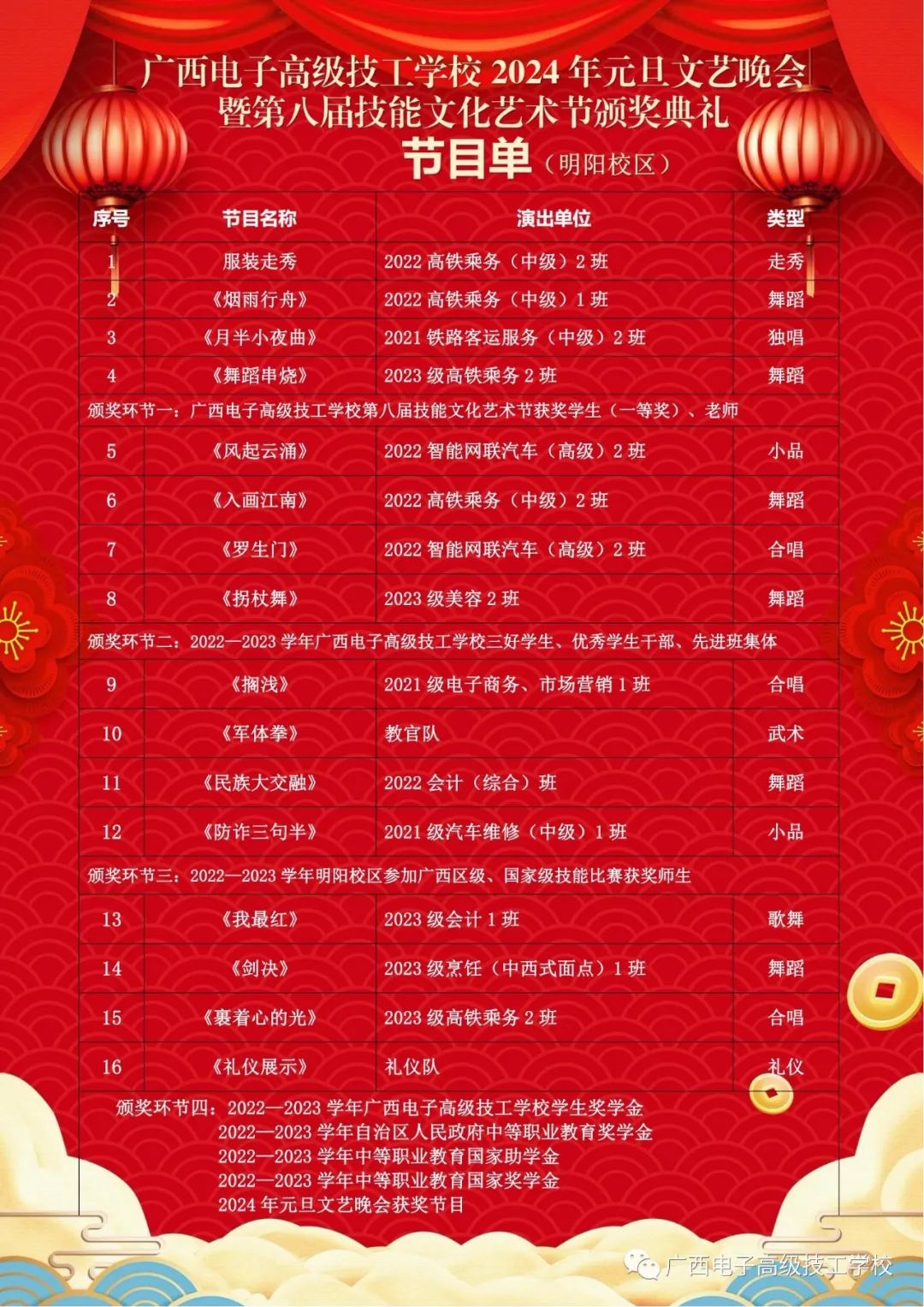 广西电子高级技工学校2024年元旦文艺晚会
暨第八届技能文化艺术节颁奖典礼
节目单（明阳校区）

| 序号 | 节目名称 | 演出单位 | 类型 |
|---|---|---|---|
| 1 | 服装走秀 | 2022高铁乘务（中级）2班 | 走秀 |
| 2 | 《烟雨行舟》 | 2022高铁乘务（中级）1班 | 舞蹈 |
| 3 | 《月半小夜曲》 | 2021铁路客运服务（中级）2班 | 独唱 |
| 4 | 《舞蹈串烧》 | 2023级高铁乘务2班 | 舞蹈 |
| 颁奖环节一：广西电子高级技工学校第八届技能文化艺术节获奖学生（一等奖）、老师 | | | |
| 5 | 《风起云涌》 | 2022智能网联汽车（高级）2班 | 小品 |
| 6 | 《入画江南》 | 2022高铁乘务（中级）2班 | 舞蹈 |
| 7 | 《罗生门》 | 2022智能网联汽车（高级）2班 | 合唱 |
| 8 | 《拐杖舞》 | 2023级美容2班 | 舞蹈 |
| 颁奖环节二：2022—2023学年广西电子高级技工学校三好学生、优秀学生干部、先进班集体 | | | |
| 9 | 《搁浅》 | 2021级电子商务、市场营销1班 | 合唱 |
| 10 | 《军体拳》 | 教官队 | 武术 |
| 11 | 《民族大交融》 | 2022会计（综合）班 | 舞蹈 |
| 12 | 《防诈三句半》 | 2021级汽车维修（中级）1班 | 小品 |
| 颁奖环节三：2022—2023学年明阳校区参加广西区级、国家级技能比赛获奖师生 | | | |
| 13 | 《我最红》 | 2023级会计1班 | 歌舞 |
| 14 | 《剑决》 | 2023级烹饪（中西式面点）1班 | 舞蹈 |
| 15 | 《裹着心的光》 | 2023级高铁乘务2班 | 合唱 |
| 16 | 《礼仪展示》 | 礼仪队 | 礼仪 |

颁奖环节四：2022—2023学年广西电子高级技工学校学生奖学金
2022—2023学年自治区人民政府中等职业教育奖学金
2022—2023学年中等职业教育国家助学金
2022—2023学年中等职业教育国家奖学金
2024年元旦文艺晚会获奖节目

广西电子高级技工学校